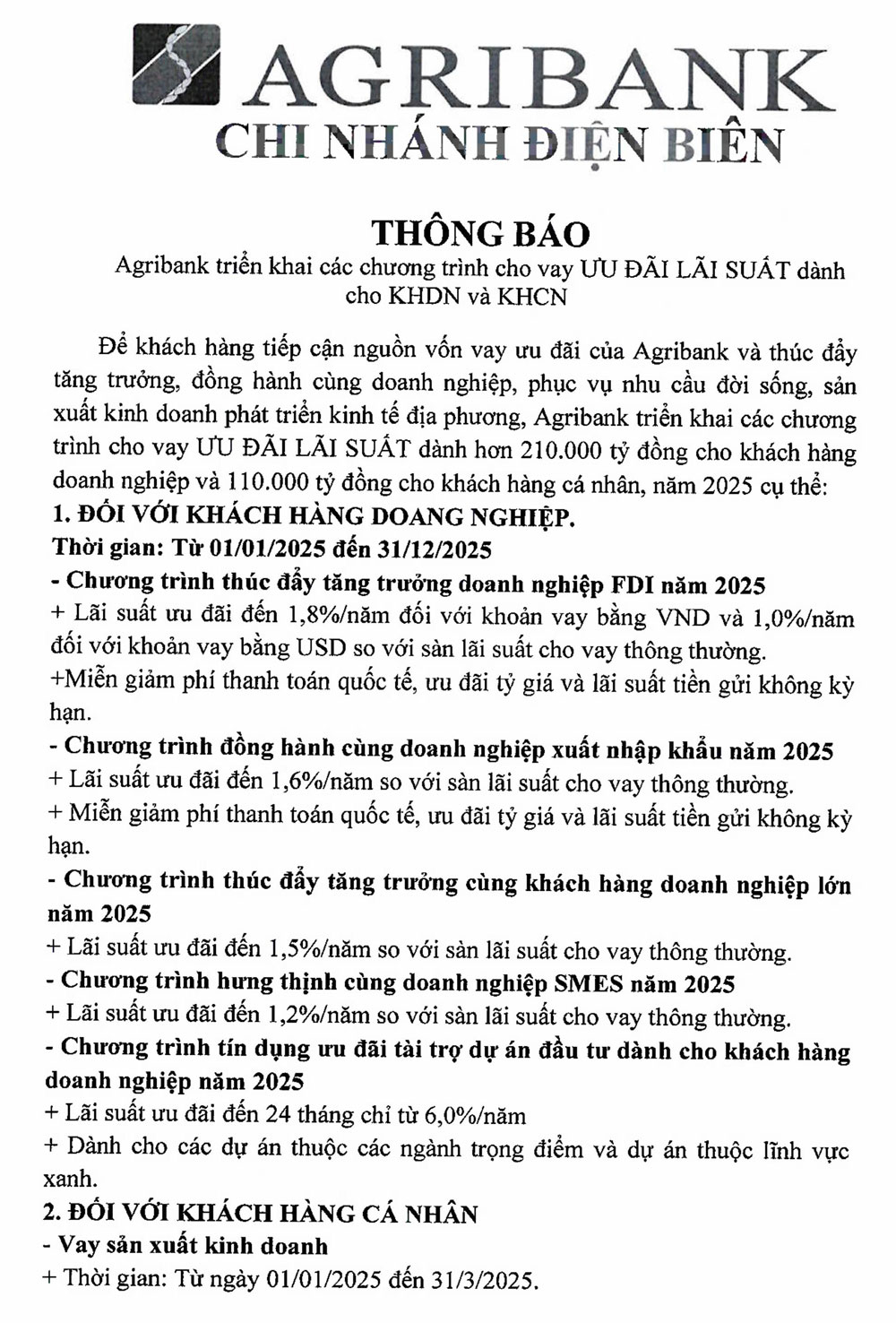 AGRIBANK
CHI NHÁNH ĐIỆN BIÊN

THÔNG BÁO
Agribank triển khai các chương trình cho vay ƯU ĐÃI LÃI SUẤT dành cho KHDN và KHCN

Để khách hàng tiếp cận nguồn vốn vay ưu đãi của Agribank và thúc đẩy tăng trưởng, đồng hành cùng doanh nghiệp, phục vụ nhu cầu đời sống, sản xuất kinh doanh phát triển kinh tế địa phương, Agribank triển khai các chương trình cho vay ƯU ĐÃI LÃI SUẤT dành hơn 210.000 tỷ đồng cho khách hàng doanh nghiệp và 110.000 tỷ đồng cho khách hàng cá nhân, năm 2025 cụ thể:
1. ĐỐI VỚI KHÁCH HÀNG DOANG NGHIỆP.
Thời gian: Từ 01/01/2025 đến 31/12/2025
- Chương trình thúc đẩy tăng trưởng doanh nghiệp FDI năm 2025
+ Lãi suất ưu đãi đến 1,8%/năm đối với khoản vay bằng VND và 1,0%/năm đối với khoản vay bằng USD so với sàn lãi suất cho vay thông thường.
+Miễn giảm phí thanh toán quốc tế, ưu đãi tỷ giá và lãi suất tiền gửi không kỳ hạn.
- Chương trình đồng hành cùng doanh nghiệp xuất nhập khẩu năm 2025
+ Lãi suất ưu đãi đến 1,6%/năm so với sàn lãi suất cho vay thông thường.
+ Miễn giảm phí thanh toán quốc tế, ưu đãi tỷ giá và lãi suất tiền gửi không kỳ hạn.
- Chương trình thúc đẩy tăng trưởng cùng khách hàng doanh nghiệp lớn năm 2025
+ Lãi suất ưu đãi đến 1,5%/năm so với sàn lãi suất cho vay thông thường.
- Chương trình hưng thịnh cùng doanh nghiệp SMES năm 2025
+ Lãi suất ưu đãi đến 1,2%/năm so với sàn lãi suất cho vay thông thường.
- Chương trình tín dụng ưu đãi tài trợ dự án đầu tư dành cho khách hàng doanh nghiệp năm 2025
+ Lãi suất ưu đãi đến 24 tháng chỉ từ 6,0%/năm
+ Dành cho các dự án thuộc các ngành trọng điểm và dự án thuộc lĩnh vực xanh.
2. ĐỐI VỚI KHÁCH HÀNG CÁ NHÂN
- Vay sản xuất kinh doanh
+ Thời gian: Từ ngày 01/01/2025 đến 31/3/2025.